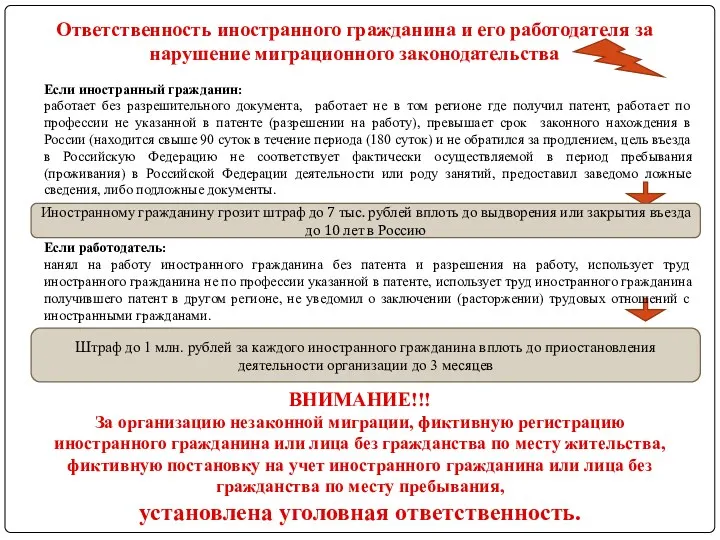 Ответственность иностранного гражданина и его работодателя за нарушение миграционного законодательства

Если иностранный гражданин:
работает без разрешительного документа, работает не в том регионе где получил патент, работает по профессии не указанной в патенте (разрешении на работу), превышает срок законного нахождения в России (находится свыше 90 суток в течение периода (180 суток) и не обратился за продлением, цель въезда в Российскую Федерацию не соответствует фактически осуществляемой в период пребывания (проживания) в Российской Федерации деятельности или роду занятий, предоставил заведомо ложные сведения, либо подложные документы.

Иностранному гражданину грозит штраф до 7 тыс. рублей вплоть до выдворения или закрытия въезда до 10 лет в Россию

Если работодатель:
нанял на работу иностранного гражданина без патента и разрешения на работу, использует труд иностранного гражданина не по профессии указанной в патенте, использует труд иностранного гражданина получившего патент в другом регионе, не уведомил о заключении (расторжении) трудовых отношений с иностранными гражданами.

Штраф до 1 млн. рублей за каждого иностранного гражданина вплоть до приостановления деятельности организации до 3 месяцев

ВНИМАНИЕ!!!
За организацию незаконной миграции, фиктивную регистрацию иностранного гражданина или лица без гражданства по месту жительства, фиктивную постановку на учет иностранного гражданина или лица без гражданства по месту пребывания,
установлена уголовная ответственность.